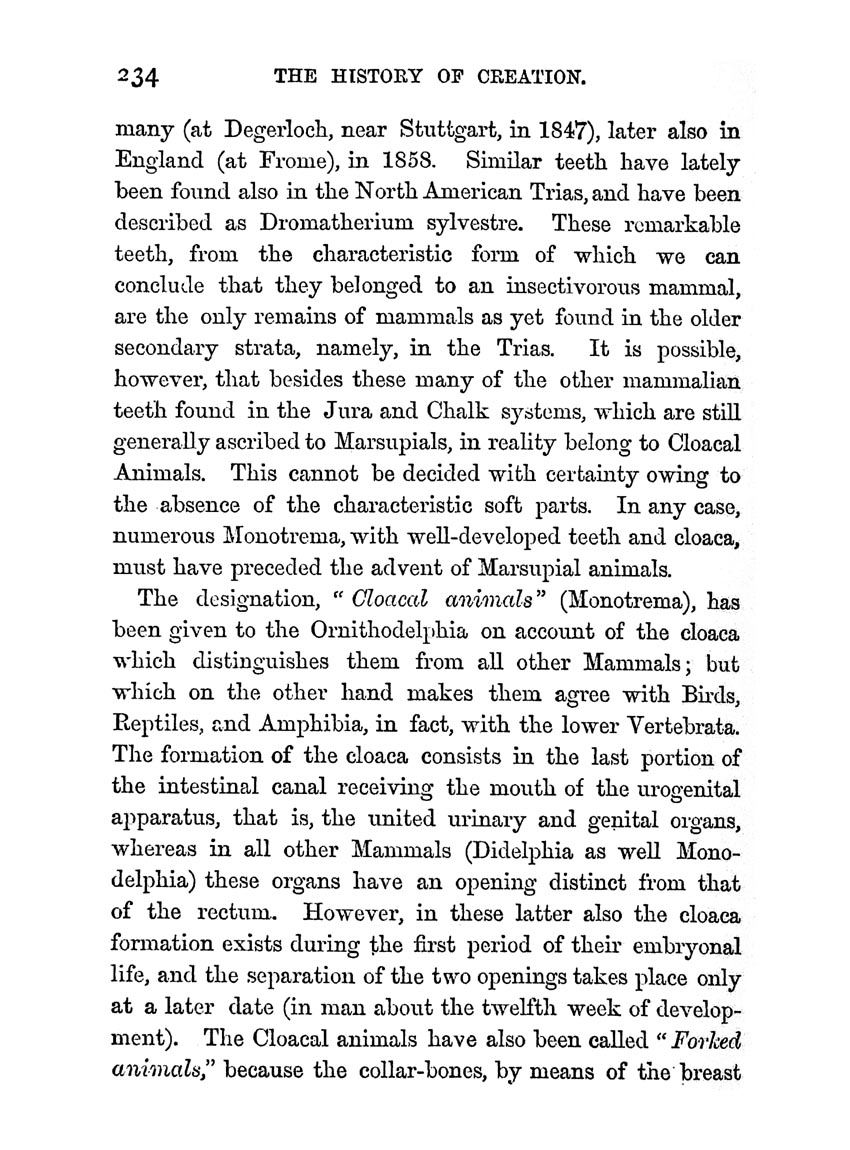 234 THE HISTORY OF CREATION.

many (at Degerloch, near Stuttgart, in 1847), later also in England (at Frome), in 1858. Similar teeth have lately been found also in the North American Trias, and have been described as Dromatherium sylvestre. These remarkable teeth, from the characteristic form of which we can conclude that they belonged to an insectivorous mammal, are the only remains of mammals as yet found in the older secondary strata, namely, in the Trias. It is possible, however, that besides these many of the other mammalian teeth found in the Jura and Chalk systems, which are still generally ascribed to Marsupials, in reality belong to Cloacal Animals. This cannot be decided with certainty owing to the absence of the characteristic soft parts. In any case, numerous Monotrema, with well-developed teeth and cloaca, must have preceded the advent of Marsupial animals.

The designation, "Cloacal animals" (Monotrema), has been given to the Ornithodelphia on account of the cloaca which distinguishes them from all other Mammals; but which on the other hand makes them agree with Birds, Reptiles, and Amphibia, in fact, with the lower Vertebrata. The formation of the cloaca consists in the last portion of the intestinal canal receiving the mouth of the urogenital apparatus, that is, the united urinary and genital organs, whereas in all other Mammals (Didelphia as well Monodelphia) these organs have an opening distinct from that of the rectum. However, in these latter also the cloaca formation exists during the first period of their embryonal life, and the separation of the two openings takes place only at a later date (in man about the twelfth week of development). The Cloacal animals have also been called "Forked animals," because the collar-bones, by means of the breast